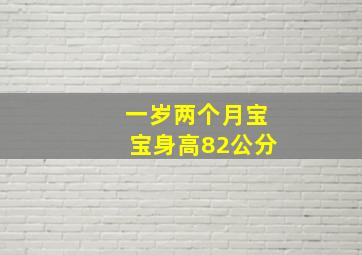 一岁两个月宝宝身高82公分